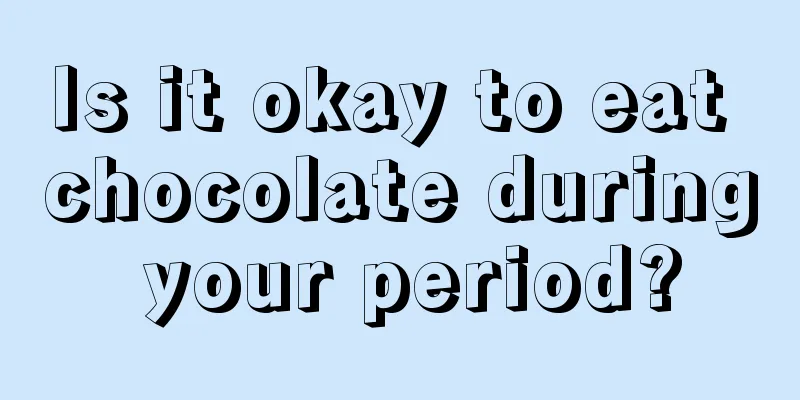 Is it okay to eat chocolate during your period?